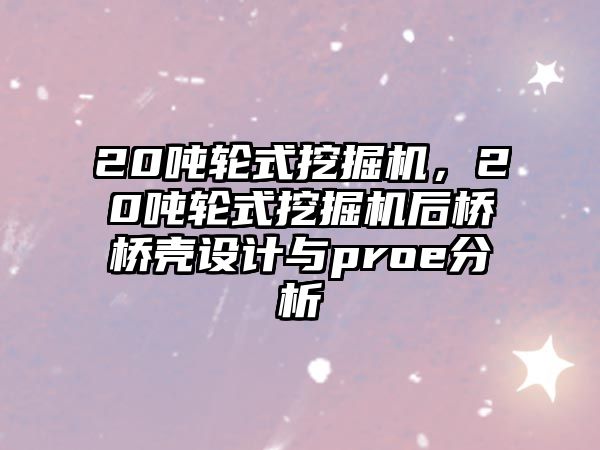 20吨轮式挖掘机，20吨轮式挖掘机后桥桥壳设计与proe分析